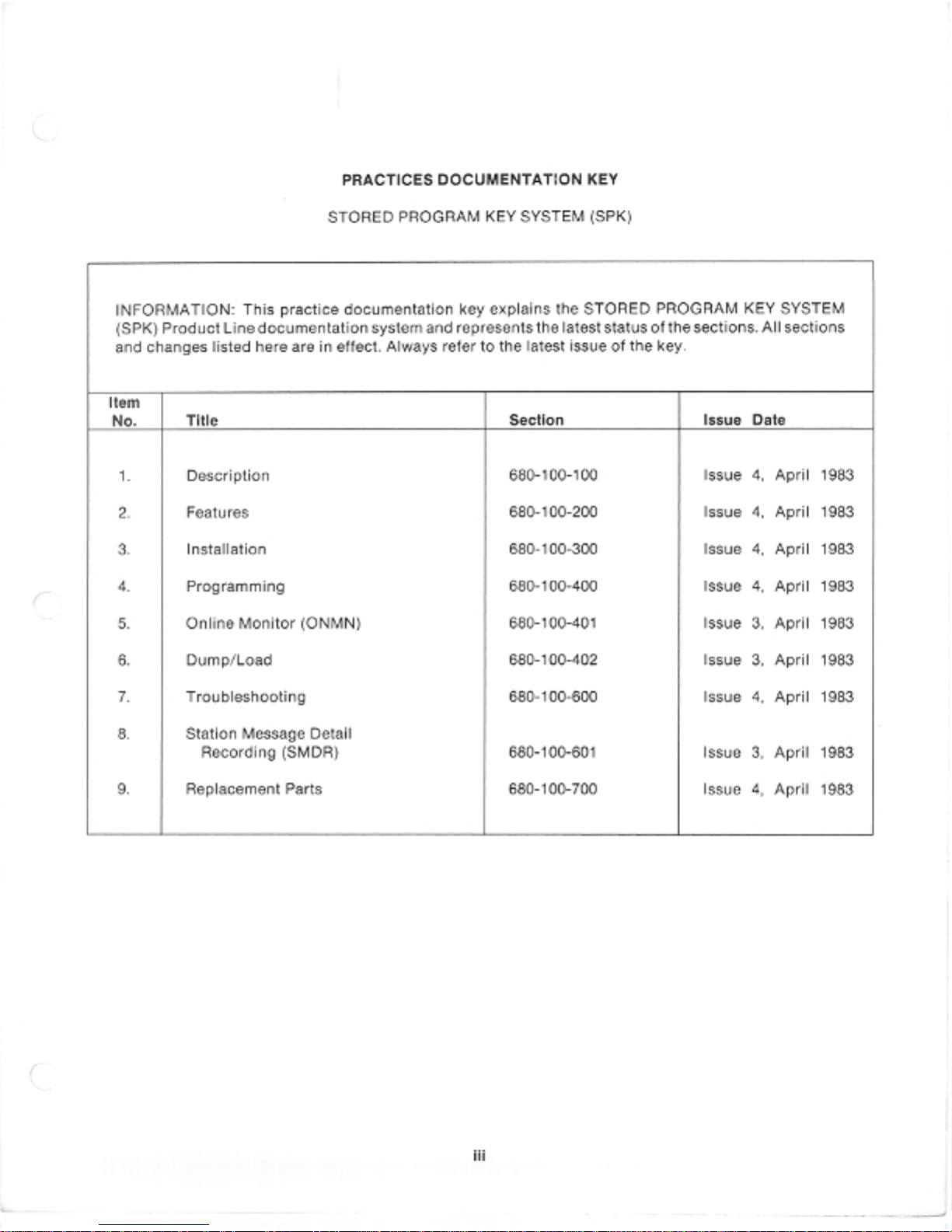 PRACTICES DOCUMENTATION KEY

STORED PROGRAM KEY SYSTEM (SPK)

INFORMATION: This practice documentation key explains the STORED PROGRAM KEY SYSTEM (SPK) Product Line documentation system and represents the latest status of the sections. All sections and changes listed here are in effect. Always refer to the latest issue of the key.

| Item No. | Title | Section | Issue Date |
|---|---|---|---|
| 1. | Description | 680-100-100 | Issue 4, April 1983 |
| 2. | Features | 680-100-200 | Issue 4, April 1983 |
| 3. | Installation | 680-100-300 | Issue 4, April 1983 |
| 4. | Programming | 680-100-400 | Issue 4, April 1983 |
| 5. | Online Monitor (ONMN) | 680-100-401 | Issue 3, April 1983 |
| 6. | Dump/Load | 680-100-402 | Issue 3, April 1983 |
| 7. | Troubleshooting | 680-100-600 | Issue 4, April 1983 |
| 8. | Station Message Detail Recording (SMDR) | 680-100-601 | Issue 3, April 1983 |
| 9. | Replacement Parts | 680-100-700 | Issue 4, April 1983 |

iii